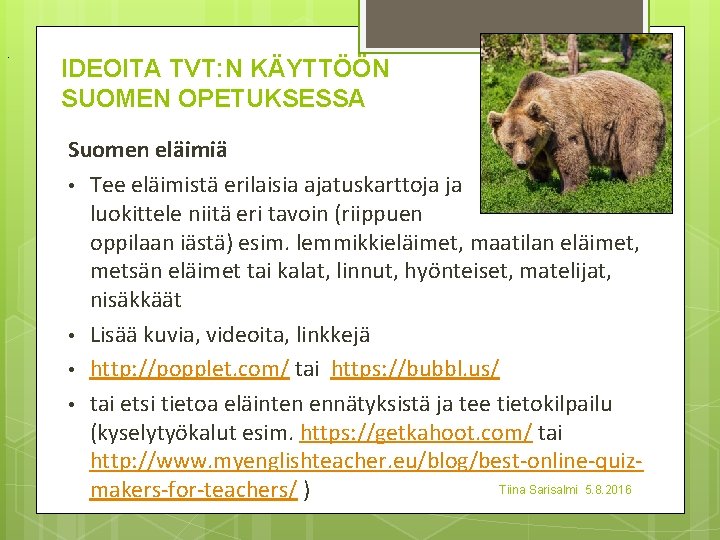 IDEOITA TVT:N KÄYTTÖÖN SUOMEN OPETUKSESSA

Suomen eläimiä

• Tee eläimistä erilaisia ajatuskarttoja ja luokittele niitä eri tavoin (riippuen oppilaan iästä) esim. lemmikkieläimet, maatilan eläimet, metsän eläimet tai kalat, linnut, hyönteiset, matelijat, nisäkkäät

• Lisää kuvia, videoita, linkkejä

• http://popplet.com/ tai https://bubbl.us/

• tai etsi tietoa eläinten ennätyksistä ja tee tietokilpailu (kyselytyökalut esim. https://getkahoot.com/ tai http://www.myenglishteacher.eu/blog/best-online-quiz-makers-for-teachers/ )

Tiina Sarisalmi 5.8.2016